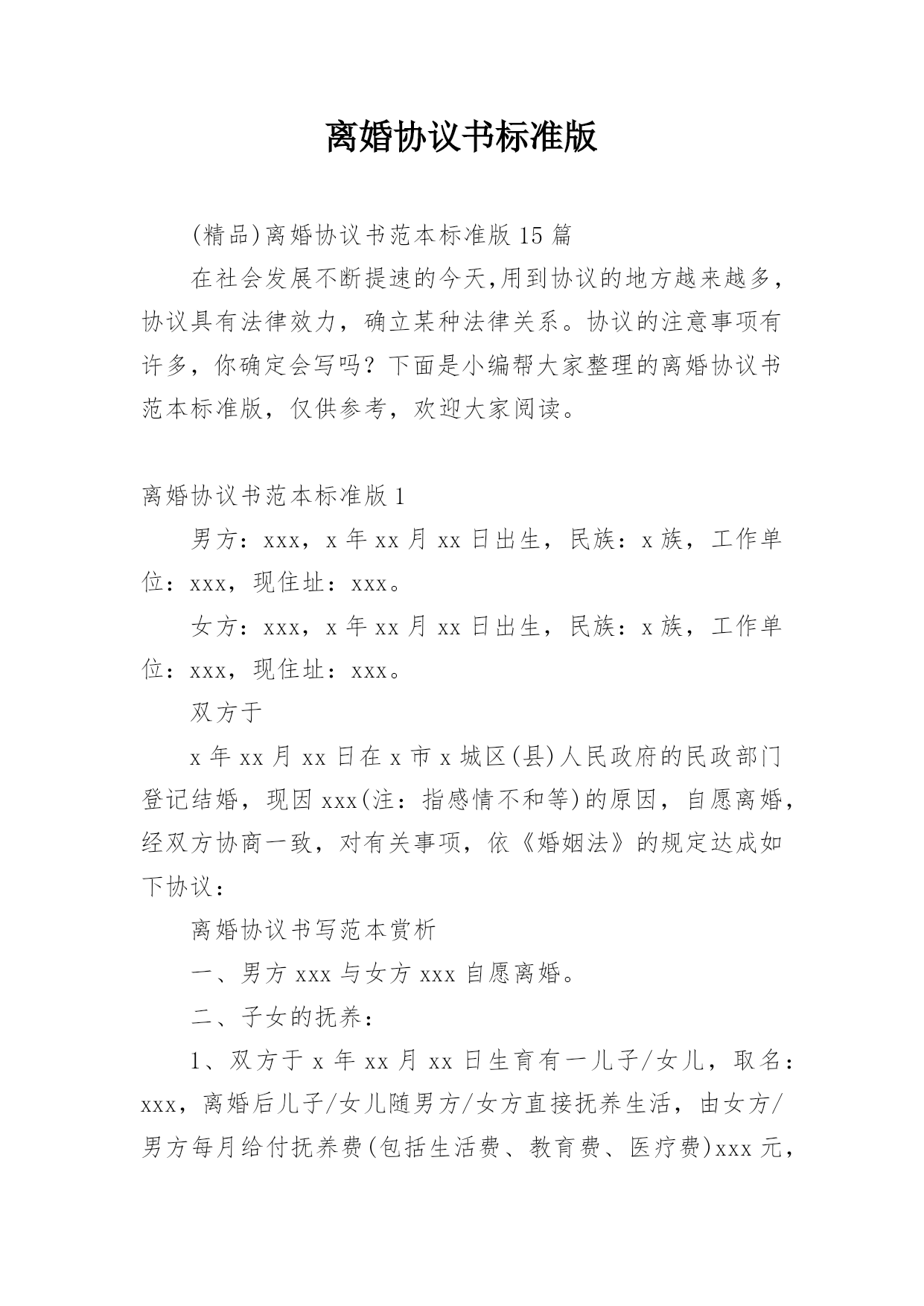 离婚协议书标准版

(精品)离婚协议书范本标准版15篇

在社会发展不断提速的今天,用到协议的地方越来越多，协议具有法律效力，确立某种法律关系。协议的注意事项有许多，你确定会写吗？下面是小编帮大家整理的离婚协议书范本标准版，仅供参考，欢迎大家阅读。

离婚协议书范本标准版1

男方：xxx，x年xx月xx日出生，民族：x族，工作单位：xxx，现住址：xxx。

女方：xxx，x年xx月xx日出生，民族：x族，工作单位：xxx，现住址：xxx。

双方于

x年xx月xx日在x市x城区(县)人民政府的民政部门登记结婚，现因xxx(注：指感情不和等)的原因，自愿离婚，经双方协商一致，对有关事项，依《婚姻法》的规定达成如下协议：

离婚协议书写范本赏析

一、男方xxx与女方xxx自愿离婚。

二、子女的抚养：

1、双方于x年xx月xx日生育有一儿子/女儿，取名：xxx，离婚后儿子/女儿随男方/女方直接抚养生活，由女方/男方每月给付抚养费(包括生活费、教育费、医疗费)xxx元，